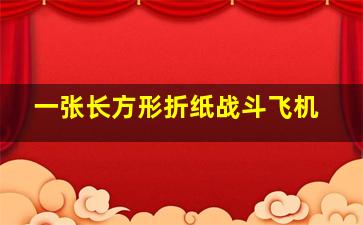 一张长方形折纸战斗飞机